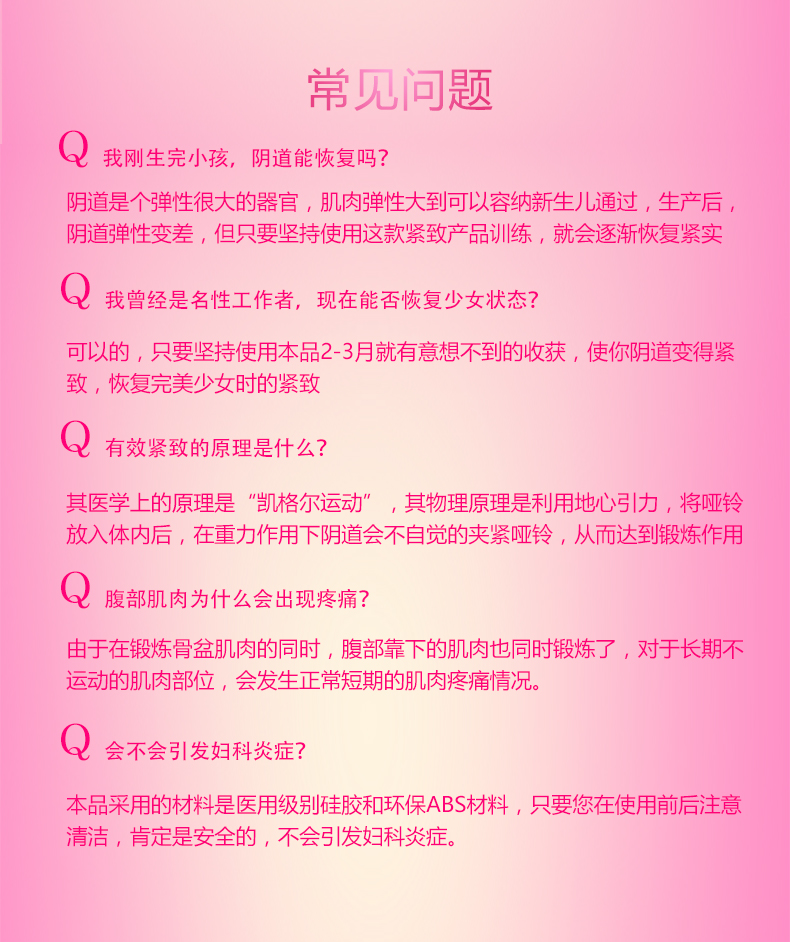 常见问题

Q 我刚生完小孩，阴道能恢复吗？

阴道是个弹性很大的器官，肌肉弹性大到可以容纳新生儿通过，生产后，阴道弹性变差，但只要坚持使用这款紧致产品训练，就会逐渐恢复紧实

Q 我曾经是名性工作者，现在能否恢复少女状态？

可以的，只要坚持使用本品2-3月就有意想不到的收获，使你阴道变得紧致，恢复完美少女时的紧致

Q 有效紧致的原理是什么？

其医学上的原理是“凯格尔运动”，其物理原理是利用地心引力，将哑铃放入体内后，在重力作用下阴道会不自觉的夹紧哑铃，从而达到锻炼作用

Q 腹部肌肉为什么会出现疼痛？

由于在锻炼骨盆肌肉的同时，腹部靠下的肌肉也同时锻炼了，对于长期不运动的肌肉部位，会发生正常短期的肌肉疼痛情况。

Q 会不会引发妇科炎症？

本品采用的材料是医用级别硅胶和环保ABS材料，只要您在使用前后注意清洁，肯定是安全的，不会引发妇科炎症。